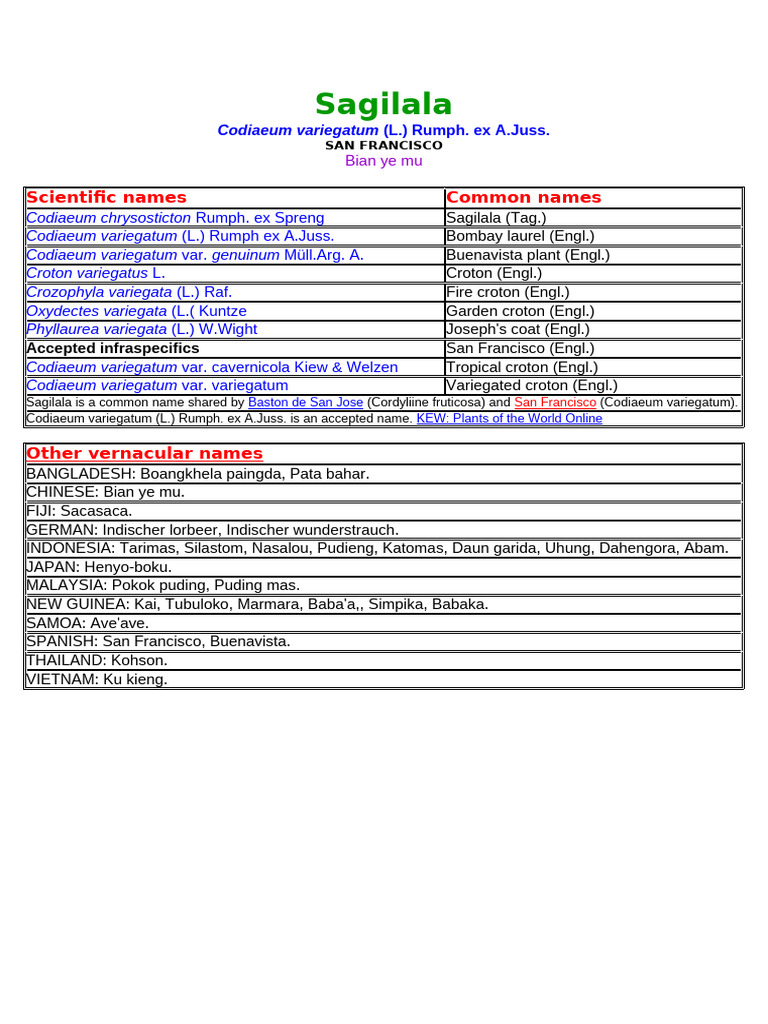 Sagilala

Codiaeum variegatum (L.) Rumph. ex A.Juss.
SAN FRANCISCO
Bian ye mu

| Scientific names | Common names |
|---|---|
| Codiaeum chrysosticton Rumph. ex Spreng | Sagilala (Tag.) |
| Codiaeum variegatum (L.) Rumph ex A.Juss. | Bombay laurel (Engl.) |
| Codiaeum variegatum var. genuinum Müll.Arg. A. | Buenavista plant (Engl.) |
| Croton variegatus L. | Croton (Engl.) |
| Crozophyla variegata (L.) Raf. | Fire croton (Engl.) |
| Oxydectes variegata (L.( Kuntze | Garden croton (Engl.) |
| Phyllaurea variegata (L.) W.Wight | Joseph's coat (Engl.) |
| Accepted infraspecifics | San Francisco (Engl.) |
| Codiaeum variegatum var. cavernicola Kiew & Welzen | Tropical croton (Engl.) |
| Codiaeum variegatum var. variegatum | Variegated croton (Engl.) |

Sagilala is a common name shared by Baston de San Jose (Cordyliine fruticosa) and San Francisco (Codiaeum variegatum).
Codiaeum variegatum (L.) Rumph. ex A.Juss. is an accepted name. KEW: Plants of the World Online

| Other vernacular names |
|---|
| BANGLADESH: Boangkhela paingda, Pata bahar. |
| CHINESE: Bian ye mu. |
| FIJI: Sacasaca. |
| GERMAN: Indischer lorbeer, Indischer wunderstrauch. |
| INDONESIA: Tarimas, Silastom, Nasalou, Pudieng, Katomas, Daun garida, Uhung, Dahengora, Abam. |
| JAPAN: Henyo-boku. |
| MALAYSIA: Pokok puding, Puding mas. |
| NEW GUINEA: Kai, Tubuloko, Marmara, Baba'a,, Simpika, Babaka. |
| SAMOA: Ave'ave. |
| SPANISH: San Francisco, Buenavista. |
| THAILAND: Kohson. |
| VIETNAM: Ku kieng. |